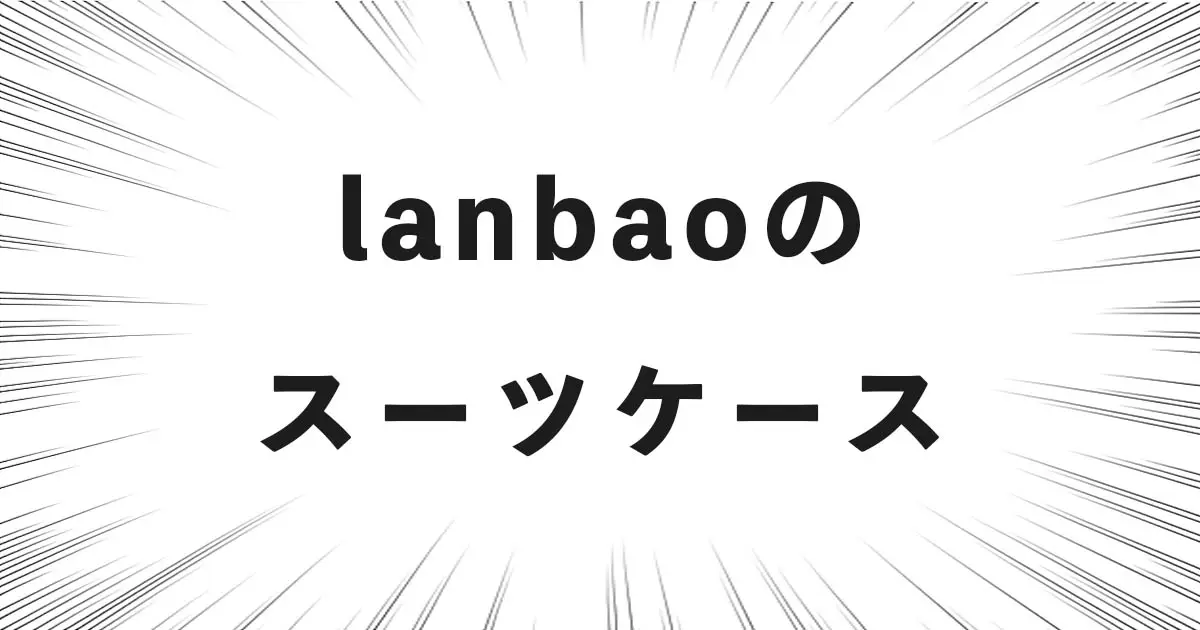 lanbaoの
スーツケース